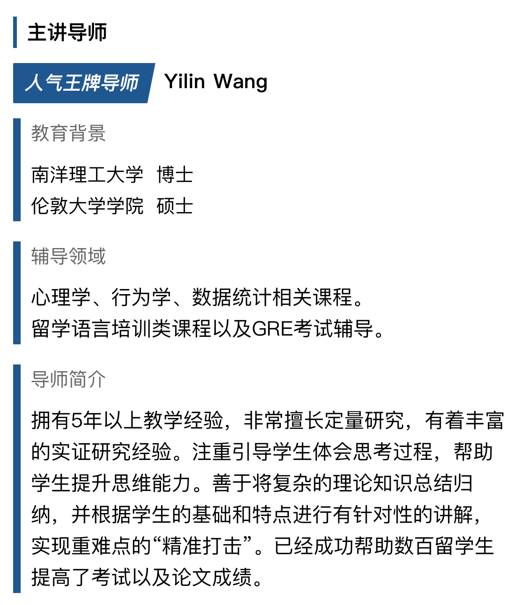 主讲导师

人气王牌导师 Yilin Wang

教育背景

南洋理工大学 博士
伦敦大学学院 硕士

辅导领域

心理学、行为学、数据统计相关课程。
留学语言培训类课程以及GRE考试辅导。

导师简介

拥有5年以上教学经验，非常擅长定量研究，有着丰富的实证研究经验。注重引导学生体会思考过程，帮助学生提升思维能力。善于将复杂的理论知识总结归纳，并根据学生的基础和特点进行有针对性的讲解，实现重难点的“精准打击”。已经成功帮助数百留学生提高了考试以及论文成绩。